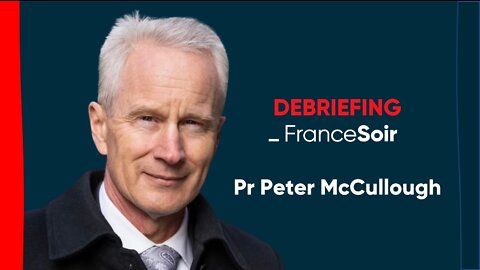 DEBRIEFING
_ FranceSoir

Pr Peter McCullough